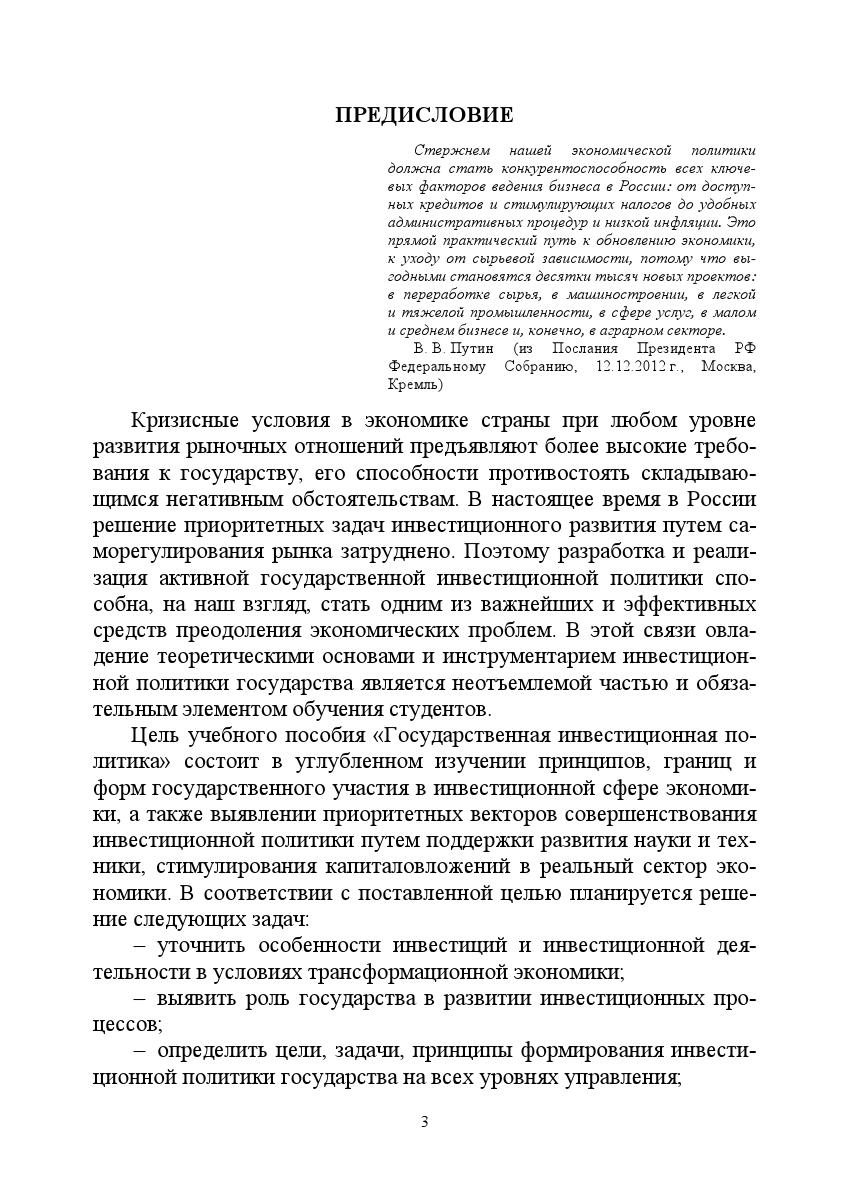 ПРЕДИСЛОВИЕ

Стержнем нашей экономической политики должна стать конкурентоспособность всех ключевых факторов ведения бизнеса в России: от доступных кредитов и стимулирующих налогов до удобных административных процедур и низкой инфляции. Это прямой практический путь к обновлению экономики, к уходу от сырьевой зависимости, потому что выгодными становятся десятки тысяч новых проектов: в переработке сырья, в машиностроении, в легкой и тяжелой промышленности, в сфере услуг, в малом и среднем бизнесе и, конечно, в аграрном секторе.

В. В. Путин (из Послания Президента РФ Федеральному Собранию, 12.12.2012 г., Москва, Кремль)

Кризисные условия в экономике страны при любом уровне развития рыночных отношений предъявляют более высокие требования к государству, его способности противостоять складывающимся негативным обстоятельствам. В настоящее время в России решение приоритетных задач инвестиционного развития путем саморегулирования рынка затруднено. Поэтому разработка и реализация активной государственной инвестиционной политики способна, на наш взгляд, стать одним из важнейших и эффективных средств преодоления экономических проблем. В этой связи овладение теоретическими основами и инструментарием инвестиционной политики государства является неотъемлемой частью и обязательным элементом обучения студентов.

Цель учебного пособия «Государственная инвестиционная политика» состоит в углубленном изучении принципов, границ и форм государственного участия в инвестиционной сфере экономики, а также выявлении приоритетных векторов совершенствования инвестиционной политики путем поддержки развития науки и техники, стимулирования капиталовложений в реальный сектор экономики. В соответствии с поставленной целью планируется решение следующих задач:

– уточнить особенности инвестиций и инвестиционной деятельности в условиях трансформационной экономики;

– выявить роль государства в развитии инвестиционных процессов;

– определить цели, задачи, принципы формирования инвестиционной политики государства на всех уровнях управления;

3